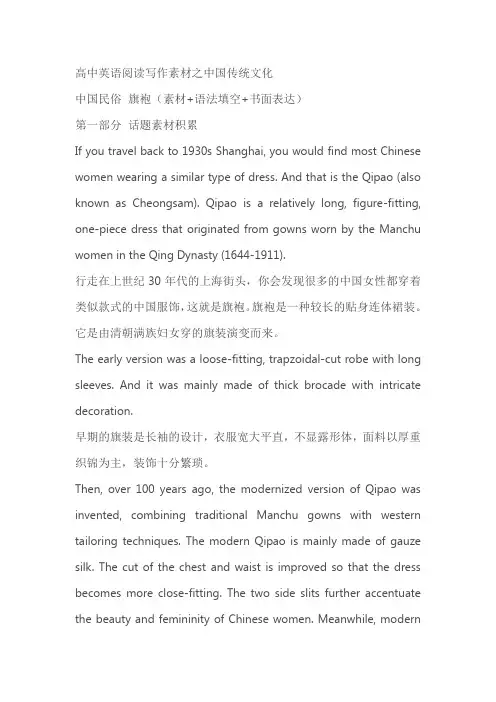 高中英语阅读写作素材之中国传统文化

中国民俗 旗袍（素材+语法填空+书面表达）

第一部分 话题素材积累

If you travel back to 1930s Shanghai, you would find most Chinese women wearing a similar type of dress. And that is the Qipao (also known as Cheongsam). Qipao is a relatively long, figure-fitting, one-piece dress that originated from gowns worn by the Manchu women in the Qing Dynasty (1644-1911).

行走在上世纪 30 年代的上海街头，你会发现很多的中国女性都穿着类似款式的中国服饰，这就是旗袍。旗袍是一种较长的贴身连体裙装。它是由清朝满族妇女穿的旗装演变而来。

The early version was a loose-fitting, trapzoidal-cut robe with long sleeves. And it was mainly made of thick brocade with intricate decoration.

早期的旗装是长袖的设计，衣服宽大平直，不显露形体，面料以厚重织锦为主，装饰十分繁琐。

Then, over 100 years ago, the modernized version of Qipao was invented, combining traditional Manchu gowns with western tailoring techniques. The modern Qipao is mainly made of gauze silk. The cut of the chest and waist is improved so that the dress becomes more close-fitting. The two side slits further accentuate the beauty and femininity of Chinese women. Meanwhile, modern